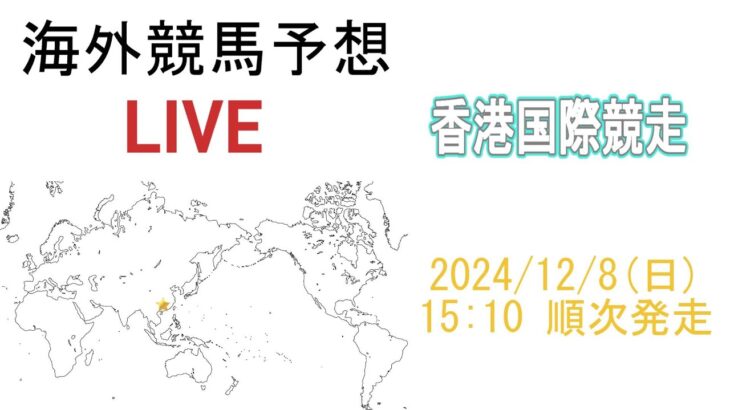 海外競馬予想

LIVE

香港国際競走

2024/12/8(日)
15:10 順次発走